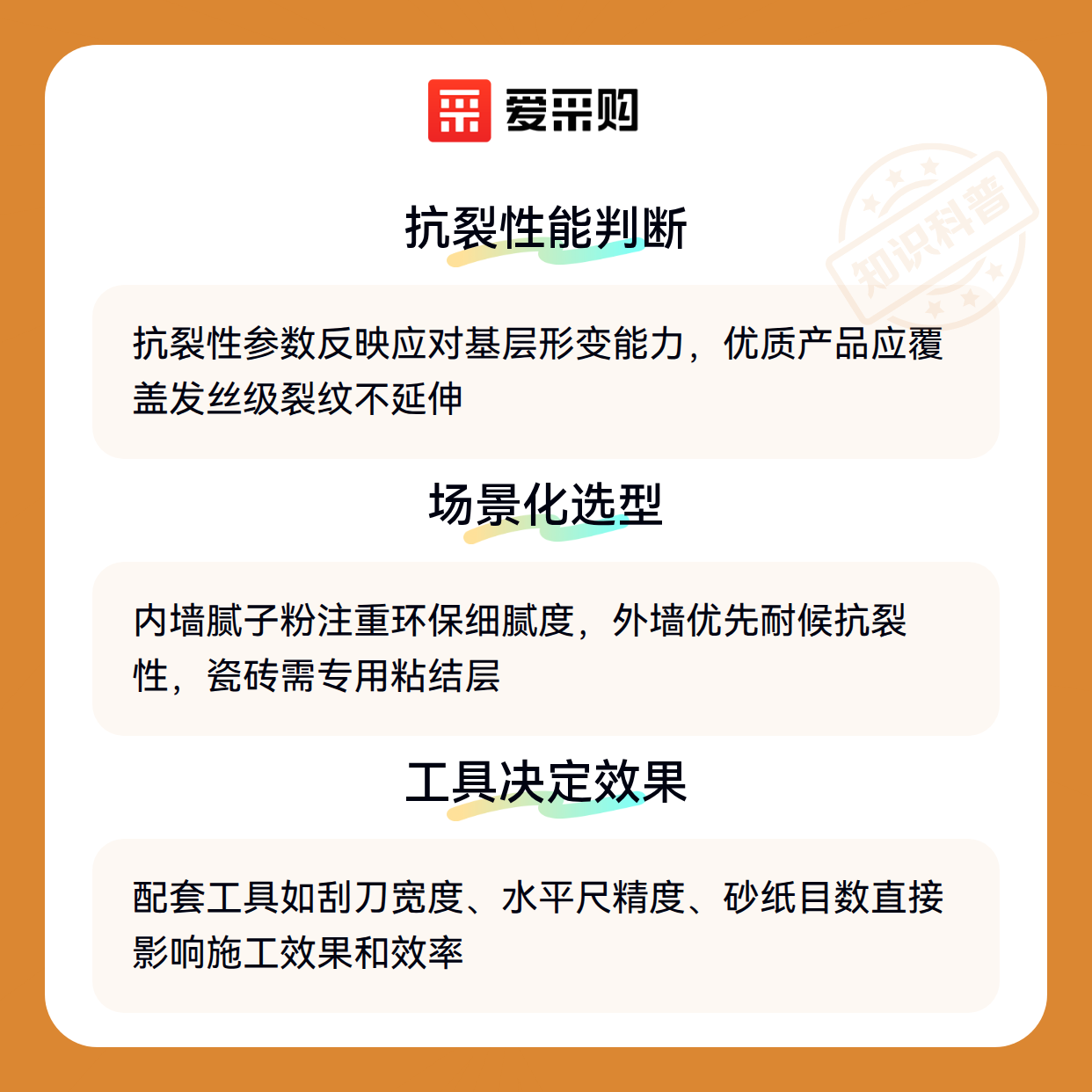 爱采购

抗裂性能判断

抗裂性参数反映应对基层形变能力，优质产品应覆盖发丝级裂纹不延伸

场景化选型

内墙腻子粉注重环保细腻度，外墙优先耐候抗裂性，瓷砖需专用粘结层

工具决定效果

配套工具如刮刀宽度、水平尺精度、砂纸目数直接影响施工效果和效率

知识科普